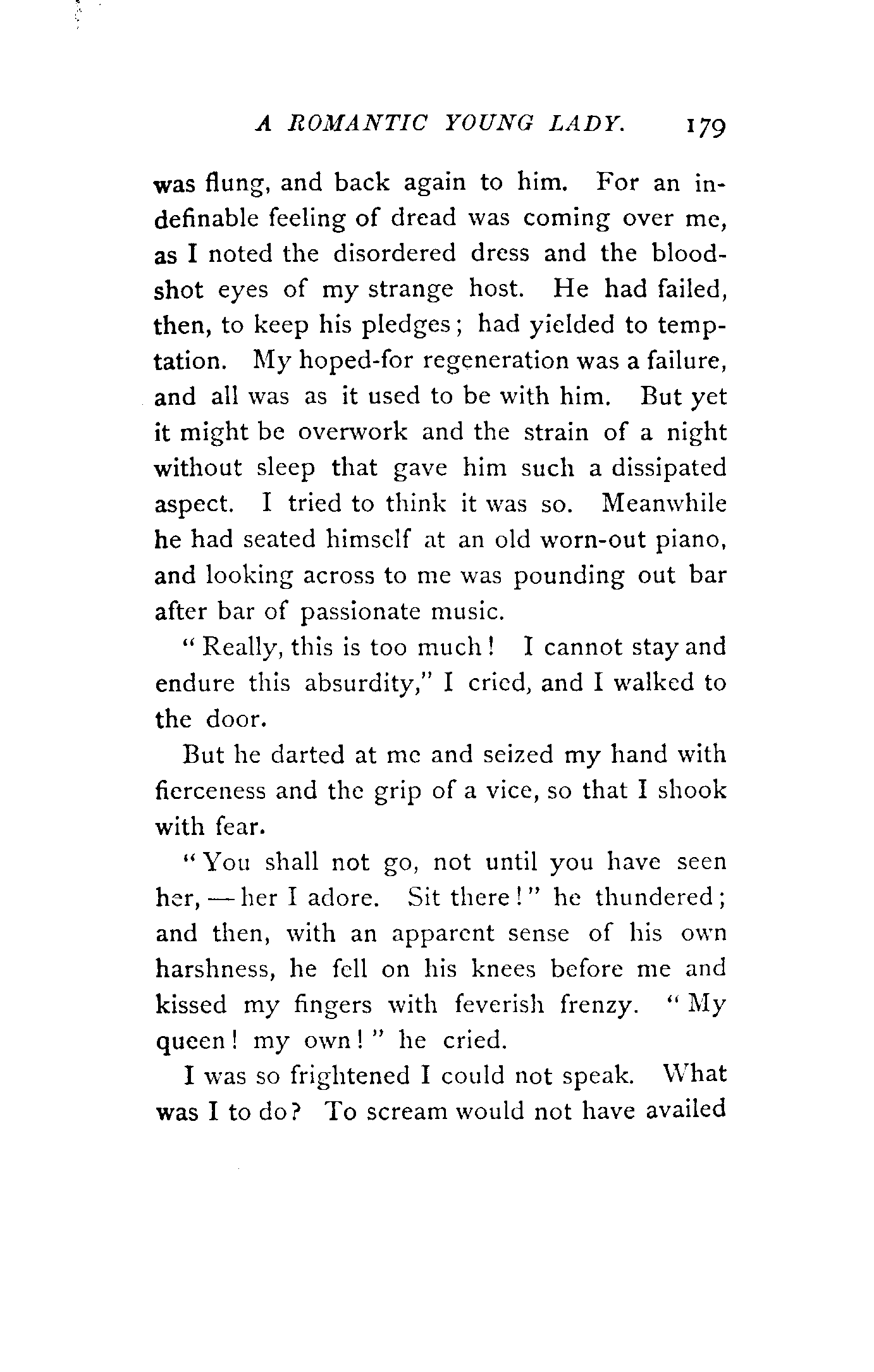 A ROMANTIC YOUNG LADY. 179

was flung, and back again to him. For an indefinable feeling of dread was coming over me, as I noted the disordered dress and the bloodshot eyes of my strange host. He had failed, then, to keep his pledges; had yielded to temptation. My hoped-for regeneration was a failure, and all was as it used to be with him. But yet it might be overwork and the strain of a night without sleep that gave him such a dissipated aspect. I tried to think it was so. Meanwhile he had seated himself at an old worn-out piano, and looking across to me was pounding out bar after bar of passionate music.

"Really, this is too much! I cannot stay and endure this absurdity," I cried, and I walked to the door.

But he darted at me and seized my hand with fierceness and the grip of a vice, so that I shook with fear.

"You shall not go, not until you have seen her, — her I adore. Sit there!" he thundered; and then, with an apparent sense of his own harshness, he fell on his knees before me and kissed my fingers with feverish frenzy. "My queen! my own!" he cried.

I was so frightened I could not speak. What was I to do? To scream would not have availed